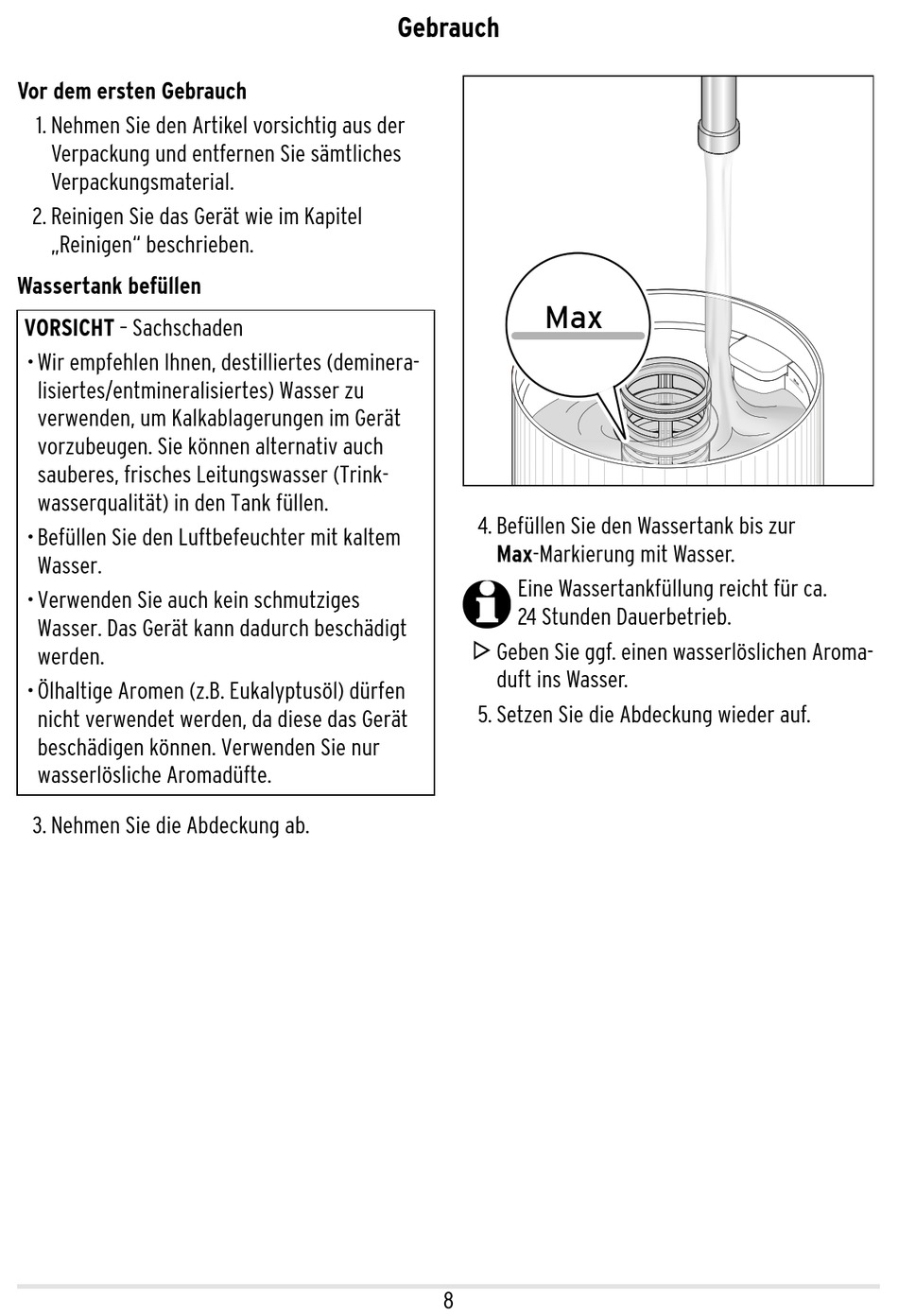 Gebrauch

Vor dem ersten Gebrauch

1. Nehmen Sie den Artikel vorsichtig aus der Verpackung und entfernen Sie sämtliches Verpackungsmaterial.

2. Reinigen Sie das Gerät wie im Kapitel „Reinigen“ beschrieben.

Wassertank befüllen

VORSICHT – Sachschaden

• Wir empfehlen Ihnen, destilliertes (demineralisiertes/entmineralisiertes) Wasser zu verwenden, um Kalkablagerungen im Gerät vorzubeugen. Sie können alternativ auch sauberes, frisches Leitungswasser (Trinkwasserqualität) in den Tank füllen.

• Befüllen Sie den Luftbefeuchter mit kaltem Wasser.

• Verwenden Sie auch kein schmutziges Wasser. Das Gerät kann dadurch beschädigt werden.

• Ölhaltige Aromen (z.B. Eukalyptusöl) dürfen nicht verwendet werden, da diese das Gerät beschädigen können. Verwenden Sie nur wasserlösliche Aromadüfte.

3. Nehmen Sie die Abdeckung ab.

Max

4. Befüllen Sie den Wassertank bis zur Max-Markierung mit Wasser.

Eine Wassertankfüllung reicht für ca. 24 Stunden Dauerbetrieb.

▷ Geben Sie ggf. einen wasserlöslichen Aromaduft ins Wasser.

5. Setzen Sie die Abdeckung wieder auf.

8